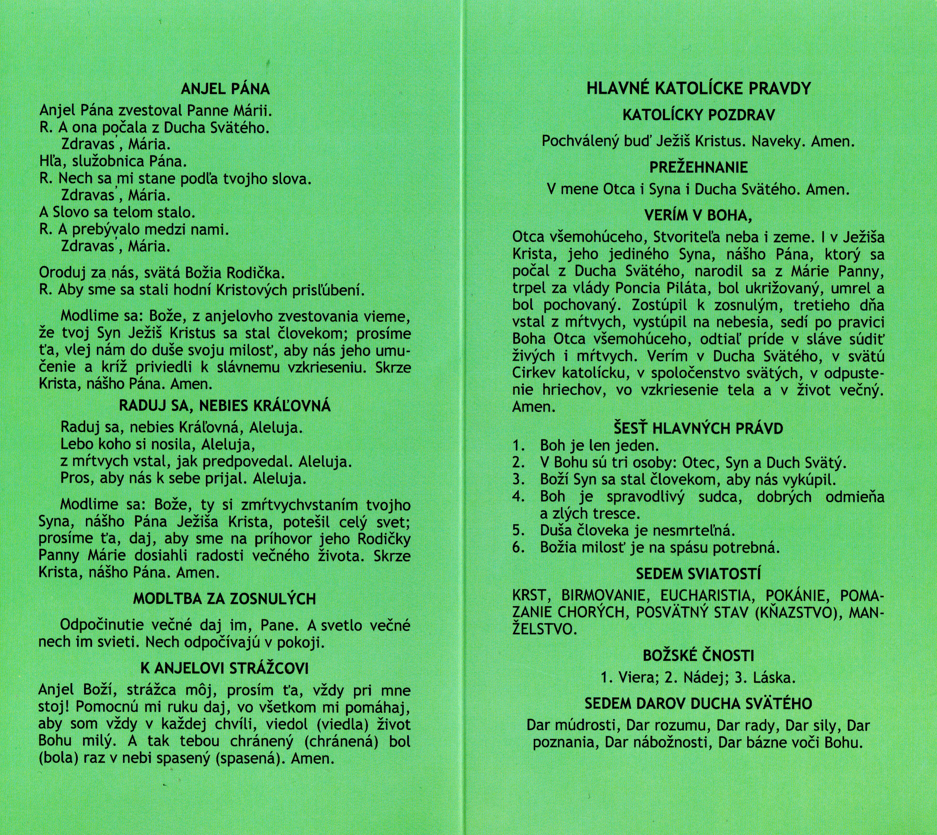 ANJEL PÁNA
Anjel Pána zvestoval Panne Márii.
R. A ona počala z Ducha Svätého.
Zdravas', Mária.
Hľa, služobnica Pána.
R. Nech sa mi stane podľa tvojho slova.
Zdravas', Mária.
A Slovo sa telom stalo.
R. A prebývalo medzi nami.
Zdravas', Mária.

Oroduj za nás, svätá Božia Rodička.
R. Aby sme sa stali hodní Kristových prisľúbení.

Modlime sa: Bože, z anjelovho zvestovania vieme, že tvoj Syn Ježiš Kristus sa stal človekom; prosíme ťa, vlej nám do duše svoju milosť, aby nás jeho umučenie a kríž priviedli k slávnemu vzkrieseniu. Skrze Krista, nášho Pána. Amen.

RADUJ SA, NEBIES KRÁĽOVNÁ
Raduj sa, nebies Kráľovná, Aleluja.
Lebo koho si nosila, Aleluja,
z mŕtvych vstal, jak predpovedal. Aleluja.
Pros, aby nás k sebe prijal. Aleluja.

Modlime sa: Bože, ty si zmŕtvychvstaním tvojho Syna, nášho Pána Ježiša Krista, potešil celý svet; prosíme ťa, daj, aby sme na príhovor jeho Rodičky Panny Márie dosiahli radosti večného života. Skrze Krista, nášho Pána. Amen.

MODLTBA ZA ZOSNULÝCH
Odpočinutie večné daj im, Pane. A svetlo večné nech im svieti. Nech odpočívajú v pokoji.

K ANJELOVI STRÁŽCOVI
Anjel Boží, strážca môj, prosím ťa, vždy pri mne stoj! Pomocnú mi ruku daj, vo všetkom mi pomáhaj, aby som vždy v každej chvíli, viedol (viedla) život Bohu milý. A tak tebou chránený (chránená) bol (bola) raz v nebi spasený (spasená). Amen.

HLAVNÉ KATOLÍCKE PRAVDY
KATOLÍCKY POZDRAV
Pochválený buď Ježiš Kristus. Naveky. Amen.
PREŽEHNANIE
V mene Otca i Syna i Ducha Svätého. Amen.
VERÍM V BOHA,
Otca všemohúceho, Stvoriteľa neba i zeme. I v Ježiša Krista, jeho jediného Syna, nášho Pána, ktorý sa počal z Ducha Svätého, narodil sa z Márie Panny, trpel za vlády Poncia Piláta, bol ukrižovaný, umrel a bol pochovaný. Zostúpil k zosnulým, tretieho dňa vstal z mŕtvych, vystúpil na nebesia, sedí po pravici Boha Otca všemohúceho, odtiaľ príde v sláve súdiť živých i mŕtvych. Verím v Ducha Svätého, v svätú Cirkev katolícku, v spoločenstvo svätých, v odpustenie hriechov, vo vzkriesenie tela a v život večný. Amen.
ŠESŤ HLAVNÝCH PRÁVD
1. Boh je len jeden.
2. V Bohu sú tri osoby: Otec, Syn a Duch Svätý.
3. Boží Syn sa stal človekom, aby nás vykúpil.
4. Boh je spravodlivý sudca, dobrých odmieňa a zlých tresce.
5. Duša človeka je nesmrteľná.
6. Božia milosť je na spásu potrebná.
SEDEM SVIATOSTÍ
KRST, BIRMOVANIE, EUCHARISTIA, POKÁNIE, POMAZANIE CHORÝCH, POSVÄTNÝ STAV (KŇAZSTVO), MANŽELSTVO.
BOŽSKÉ ČNOSTI
1. Viera; 2. Nádej; 3. Láska.
SEDEM DAROV DUCHA SVÄTÉHO
Dar múdrosti, Dar rozumu, Dar rady, Dar sily, Dar poznania, Dar nábožnosti, Dar bázne voči Bohu.